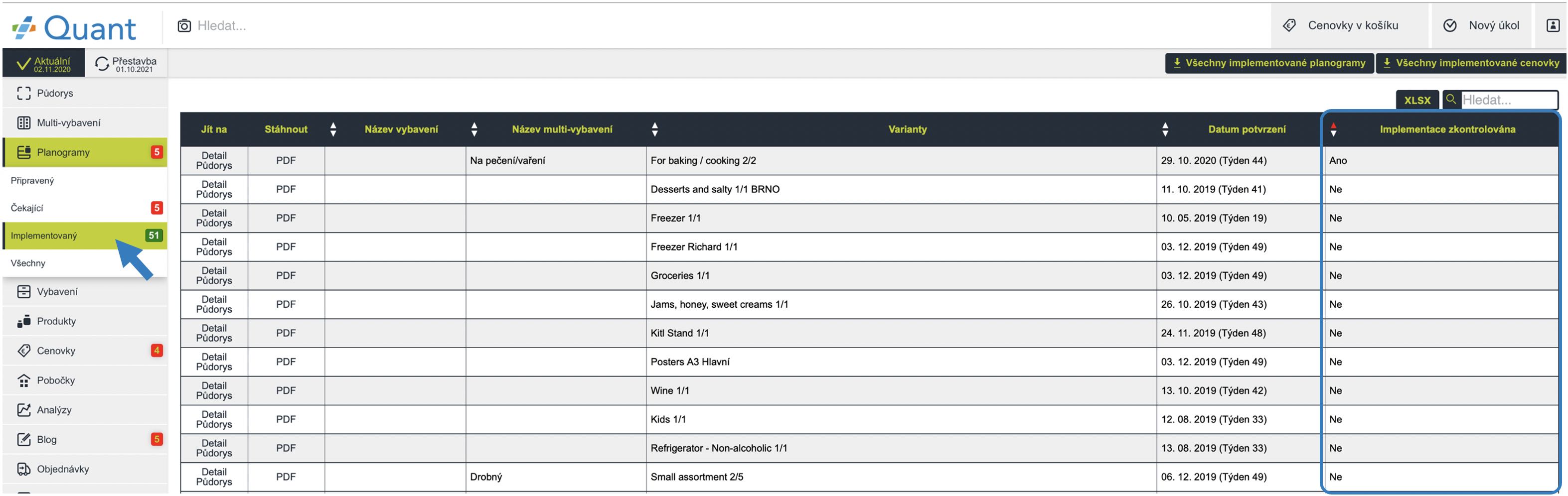 Quant

Hledat...

Cenovky v košíku

Nový úkol

Aktuální 02.11.2020

Přestavba 01.10.2021

Všechny implementované planogramy

Všechny implementované cenovky

Půdorys

Multi-vybavení

Planogramy 5

Připravený

Čekající 5

Implementovaný 51

Všechny

Vybavení

Produkty

Cenovky 4

Pobočky

Analýzy

Blog 5

Objednávky

XLSX

Hledat...

| Jít na | Stáhnout | Název vybavení | Název multi-vybavení | Varianty | Datum potvrzení | Implementace zkontrolována |
|---|---|---|---|---|---|---|
| Detail Půdorys | PDF | | Na pečení/vaření | For baking / cooking 2/2 | 29. 10. 2020 (Týden 44) | Ano |
| Detail Půdorys | PDF | | | Desserts and salty 1/1 BRNO | 11. 10. 2019 (Týden 41) | Ne |
| Detail Půdorys | PDF | | | Freezer 1/1 | 10. 05. 2019 (Týden 19) | Ne |
| Detail Půdorys | PDF | | | Freezer Richard 1/1 | 03. 12. 2019 (Týden 49) | Ne |
| Detail Půdorys | PDF | | | Groceries 1/1 | 03. 12. 2019 (Týden 49) | Ne |
| Detail Půdorys | PDF | | | Jams, honey, sweet creams 1/1 | 26. 10. 2019 (Týden 43) | Ne |
| Detail Půdorys | PDF | | | Kitl Stand 1/1 | 24. 11. 2019 (Týden 48) | Ne |
| Detail Půdorys | PDF | | | Posters A3 Hlavní | 03. 12. 2019 (Týden 49) | Ne |
| Detail Půdorys | PDF | | | Wine 1/1 | 13. 10. 2019 (Týden 42) | Ne |
| Detail Půdorys | PDF | | | Kids 1/1 | 12. 08. 2019 (Týden 33) | Ne |
| Detail Půdorys | PDF | | | Refrigerator - Non-alcoholic 1/1 | 13. 08. 2019 (Týden 33) | Ne |
| Detail Půdorys | PDF | | Drobný | Small assortment 2/5 | 06. 12. 2019 (Týden 49) | Ne |